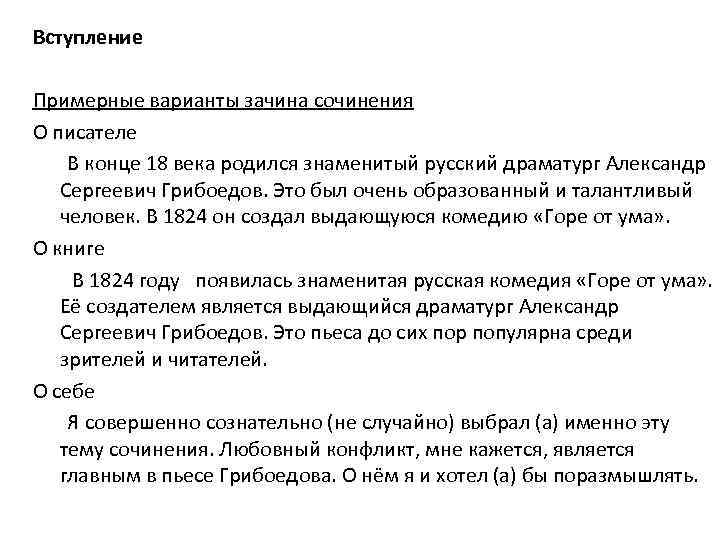 Вступление

Примерные варианты зачина сочинения

О писателе

В конце 18 века родился знаменитый русский драматург Александр Сергеевич Грибоедов. Это был очень образованный и талантливый человек. В 1824 он создал выдающуюся комедию «Горе от ума».

О книге

В 1824 году появилась знаменитая русская комедия «Горе от ума». Её создателем является выдающийся драматург Александр Сергеевич Грибоедов. Это пьеса до сих пор популярна среди зрителей и читателей.

О себе

Я совершенно сознательно (не случайно) выбрал (а) именно эту тему сочинения. Любовный конфликт, мне кажется, является главным в пьесе Грибоедова. О нём я и хотел (а) бы поразмышлять.